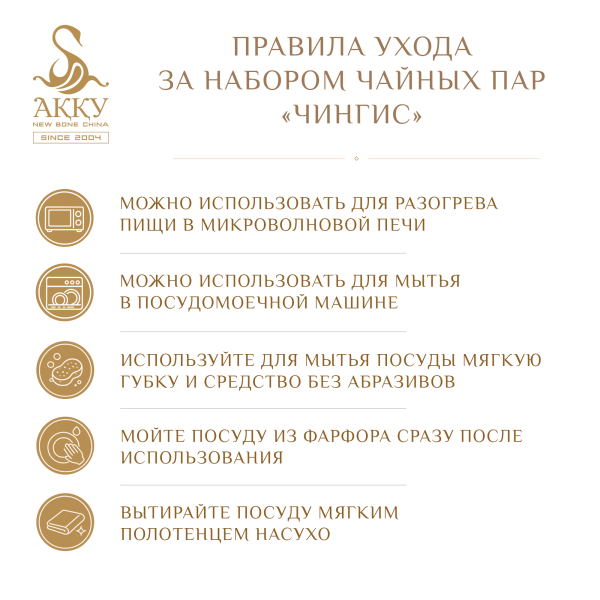 АҚҚУ
NEW BONE CHINA
SINCE 2004

ПРАВИЛА УХОДА ЗА НАБОРОМ ЧАЙНЫХ ПАР «ЧИНГИС»

МОЖНО ИСПОЛЬЗОВАТЬ ДЛЯ РАЗОГРЕВА ПИЩИ В МИКРОВОЛНОВОЙ ПЕЧИ

МОЖНО ИСПОЛЬЗОВАТЬ ДЛЯ МЫТЬЯ В ПОСУДОМОЕЧНОЙ МАШИНЕ

ИСПОЛЬЗУЙТЕ ДЛЯ МЫТЬЯ ПОСУДЫ МЯГКУЮ ГУБКУ И СРЕДСТВО БЕЗ АБРАЗИВОВ

МОЙТЕ ПОСУДУ ИЗ ФАРФОРА СРАЗУ ПОСЛЕ ИСПОЛЬЗОВАНИЯ

ВЫТИРАЙТЕ ПОСУДУ МЯГКИМ ПОЛОТЕНЦЕМ НАСУХО